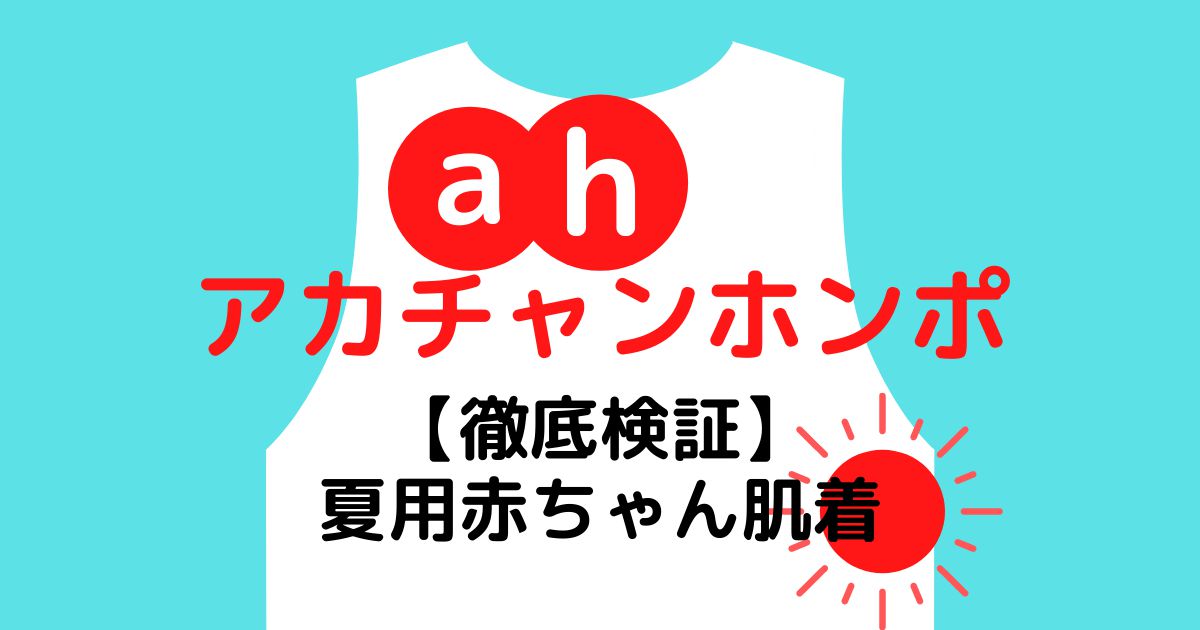 a h
アカチャンホンポ

【徹底検証】
夏用赤ちゃん肌着